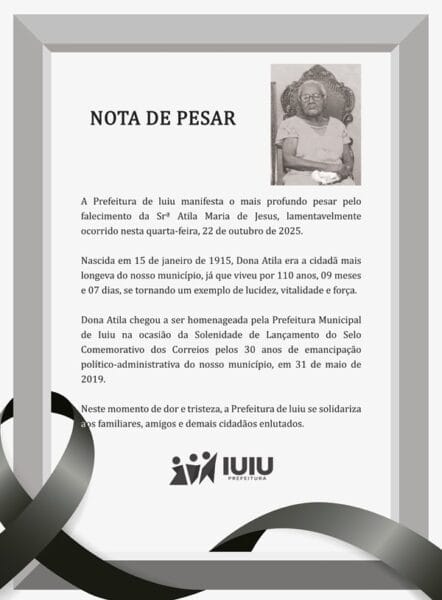 NOTA DE PESAR

A Prefeitura de Iuiu manifesta o mais profundo pesar pelo falecimento da Srª Atila Maria de Jesus, lamentavelmente ocorrido nesta quarta-feira, 22 de outubro de 2025.

Nascida em 15 de janeiro de 1915, Dona Atila era a cidadã mais longeva do nosso município, já que viveu por 110 anos, 09 meses e 07 dias, se tornando um exemplo de lucidez, vitalidade e força.

Dona Atila chegou a ser homenageada pela Prefeitura Municipal de Iuiu na ocasião da Solenidade de Lançamento do Selo Comemorativo dos Correios pelos 30 anos de emancipação político-administrativa do nosso município, em 31 de maio de 2019.

Neste momento de dor e tristeza, a Prefeitura de Iuiu se solidariza aos familiares, amigos e demais cidadãos enlutados.

IUIU
PREFEITURA